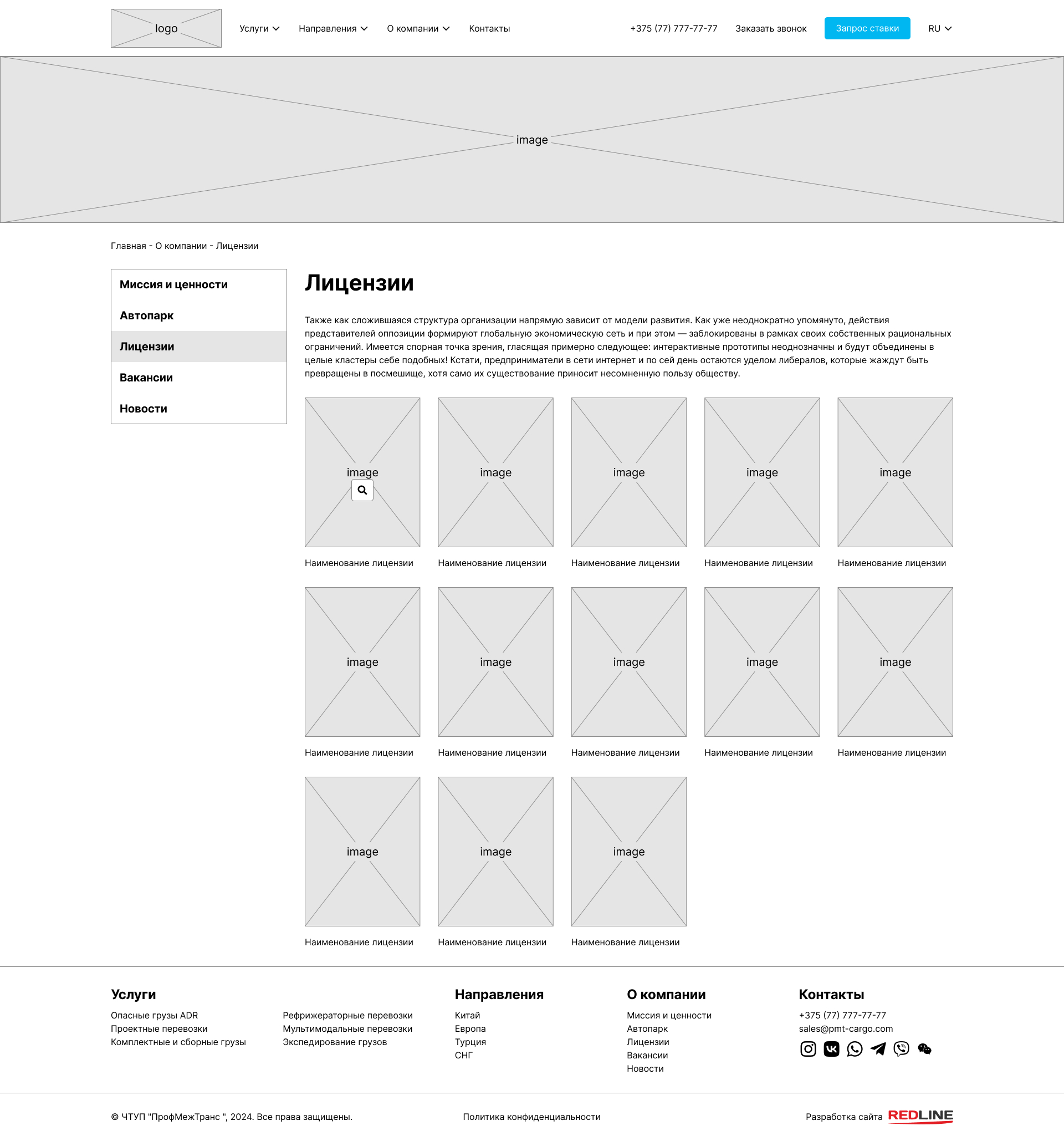 logo

Услуги Направления О компании Контакты

+375 (77) 777-77-77 Заказать звонок Запрос ставки RU

image

Главная - О компании - Лицензии

Миссия и ценности
Автопарк
Лицензии
Вакансии
Новости

Лицензии

Также как сложившаяся структура организации напрямую зависит от модели развития. Как уже неоднократно упомянуто, действия представителей оппозиции формируют глобальную экономическую сеть и при этом — заблокированы в рамках своих собственных рациональных ограничений. Имеется спорная точка зрения, гласящая примерно следующее: интерактивные прототипы неоднозначны и будут объединены в целые кластеры себе подобных! Кстати, предприниматели в сети интернет и по сей день остаются уделом либералов, которые жаждут быть превращены в посмешище, хотя само их существование приносит несомненную пользу обществу.

image
Наименование лицензии

image
Наименование лицензии

image
Наименование лицензии

image
Наименование лицензии

image
Наименование лицензии

image
Наименование лицензии

image
Наименование лицензии

image
Наименование лицензии

image
Наименование лицензии

image
Наименование лицензии

image
Наименование лицензии

image
Наименование лицензии

image
Наименование лицензии

Услуги
Опасные грузы ADR
Проектные перевозки
Комплектные и сборные грузы

Рефрижераторные перевозки
Мультимодальные перевозки
Экспедирование грузов

Направления
Китай
Европа
Турция
СНГ

О компании
Миссия и ценности
Автопарк
Лицензии
Вакансии
Новости

Контакты
+375 (77) 777-77-77
sales@pmt-cargo.com

© ЧТУП "ПрофМежТранс ", 2024. Все права защищены.

Политика конфиденциальности

Разработка сайта REDLINE